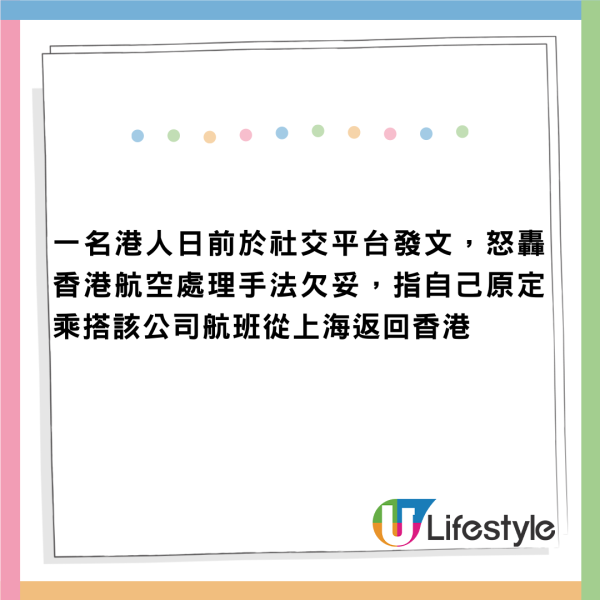 一名港人日前於社交平台發文，怒轟香港航空處理手法欠妥，指自己原定乘搭該公司航班從上海返回香港

U Lifestyle